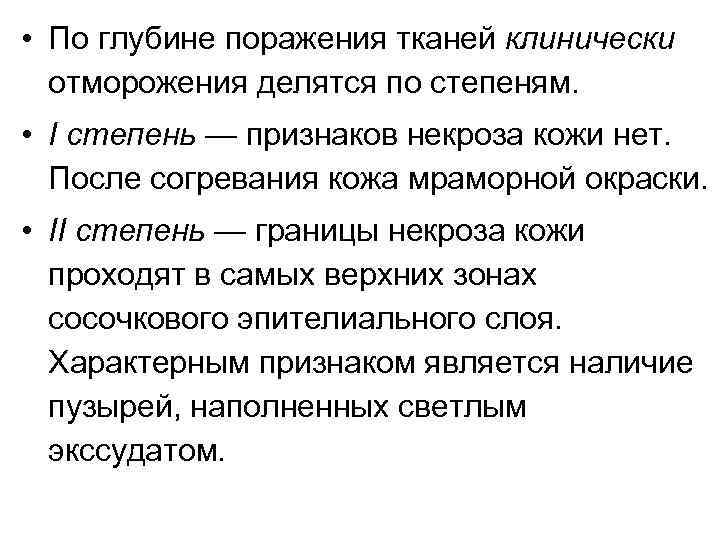 • По глубине поражения тканей клинически отморожения делятся по степеням.

• I степень — признаков некроза кожи нет. После согревания кожа мраморной окраски.

• II степень — границы некроза кожи проходят в самых верхних зонах сосочкового эпителиального слоя. Характерным признаком является наличие пузырей, наполненных светлым экссудатом.